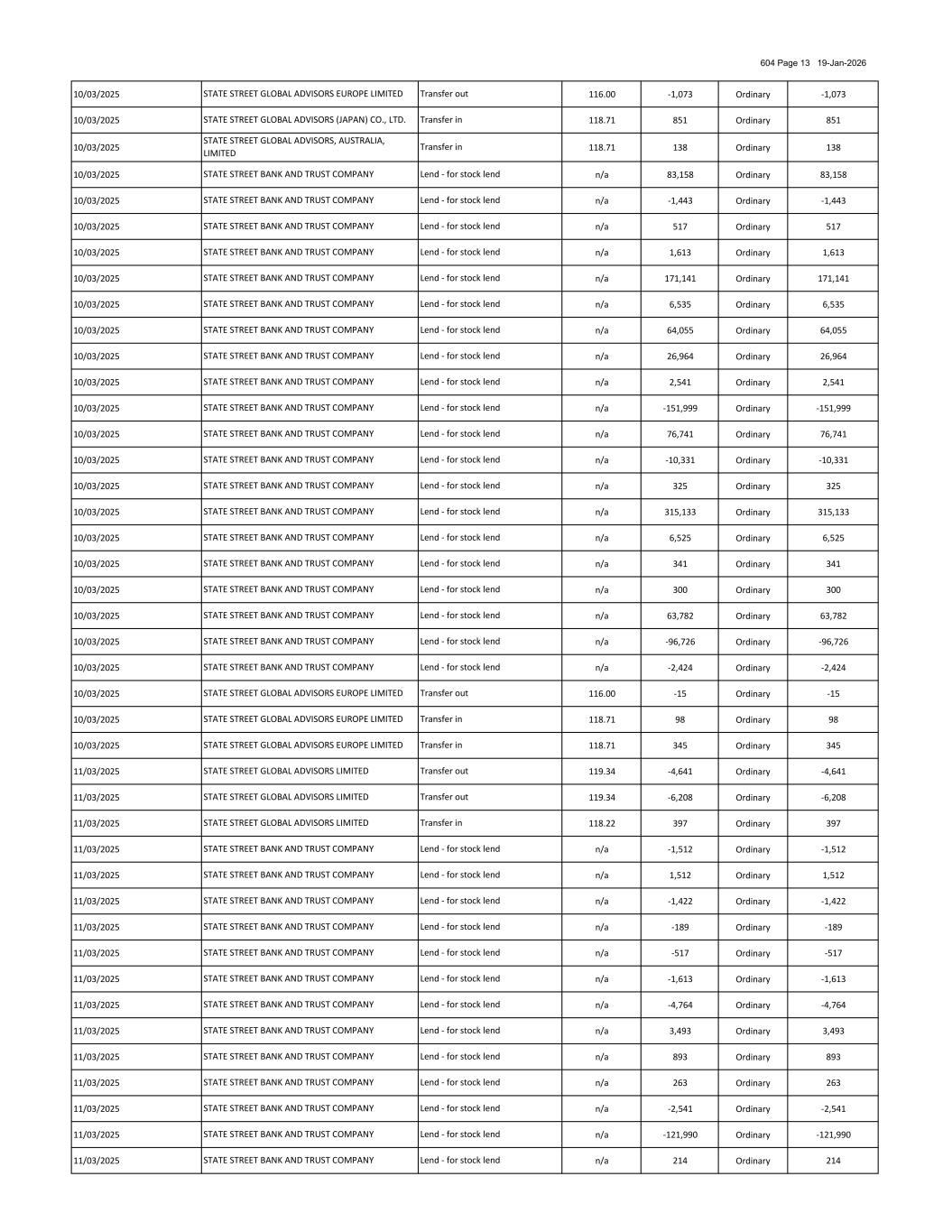 604 Page 13 19-Jan-2026

| | | | | | | |
|---|---|---|---|---|---|---|
| 10/03/2025 | STATE STREET GLOBAL ADVISORS EUROPE LIMITED | Transfer out | 116.00 | -1,073 | Ordinary | -1,073 |
| 10/03/2025 | STATE STREET GLOBAL ADVISORS (JAPAN) CO., LTD. | Transfer in | 118.71 | 851 | Ordinary | 851 |
| 10/03/2025 | STATE STREET GLOBAL ADVISORS, AUSTRALIA, LIMITED | Transfer in | 118.71 | 138 | Ordinary | 138 |
| 10/03/2025 | STATE STREET BANK AND TRUST COMPANY | Lend - for stock lend | n/a | 83,158 | Ordinary | 83,158 |
| 10/03/2025 | STATE STREET BANK AND TRUST COMPANY | Lend - for stock lend | n/a | -1,443 | Ordinary | -1,443 |
| 10/03/2025 | STATE STREET BANK AND TRUST COMPANY | Lend - for stock lend | n/a | 517 | Ordinary | 517 |
| 10/03/2025 | STATE STREET BANK AND TRUST COMPANY | Lend - for stock lend | n/a | 1,613 | Ordinary | 1,613 |
| 10/03/2025 | STATE STREET BANK AND TRUST COMPANY | Lend - for stock lend | n/a | 171,141 | Ordinary | 171,141 |
| 10/03/2025 | STATE STREET BANK AND TRUST COMPANY | Lend - for stock lend | n/a | 6,535 | Ordinary | 6,535 |
| 10/03/2025 | STATE STREET BANK AND TRUST COMPANY | Lend - for stock lend | n/a | 64,055 | Ordinary | 64,055 |
| 10/03/2025 | STATE STREET BANK AND TRUST COMPANY | Lend - for stock lend | n/a | 26,964 | Ordinary | 26,964 |
| 10/03/2025 | STATE STREET BANK AND TRUST COMPANY | Lend - for stock lend | n/a | 2,541 | Ordinary | 2,541 |
| 10/03/2025 | STATE STREET BANK AND TRUST COMPANY | Lend - for stock lend | n/a | -151,999 | Ordinary | -151,999 |
| 10/03/2025 | STATE STREET BANK AND TRUST COMPANY | Lend - for stock lend | n/a | 76,741 | Ordinary | 76,741 |
| 10/03/2025 | STATE STREET BANK AND TRUST COMPANY | Lend - for stock lend | n/a | -10,331 | Ordinary | -10,331 |
| 10/03/2025 | STATE STREET BANK AND TRUST COMPANY | Lend - for stock lend | n/a | 325 | Ordinary | 325 |
| 10/03/2025 | STATE STREET BANK AND TRUST COMPANY | Lend - for stock lend | n/a | 315,133 | Ordinary | 315,133 |
| 10/03/2025 | STATE STREET BANK AND TRUST COMPANY | Lend - for stock lend | n/a | 6,525 | Ordinary | 6,525 |
| 10/03/2025 | STATE STREET BANK AND TRUST COMPANY | Lend - for stock lend | n/a | 341 | Ordinary | 341 |
| 10/03/2025 | STATE STREET BANK AND TRUST COMPANY | Lend - for stock lend | n/a | 300 | Ordinary | 300 |
| 10/03/2025 | STATE STREET BANK AND TRUST COMPANY | Lend - for stock lend | n/a | 63,782 | Ordinary | 63,782 |
| 10/03/2025 | STATE STREET BANK AND TRUST COMPANY | Lend - for stock lend | n/a | -96,726 | Ordinary | -96,726 |
| 10/03/2025 | STATE STREET BANK AND TRUST COMPANY | Lend - for stock lend | n/a | -2,424 | Ordinary | -2,424 |
| 10/03/2025 | STATE STREET GLOBAL ADVISORS EUROPE LIMITED | Transfer out | 116.00 | -15 | Ordinary | -15 |
| 10/03/2025 | STATE STREET GLOBAL ADVISORS EUROPE LIMITED | Transfer in | 118.71 | 98 | Ordinary | 98 |
| 10/03/2025 | STATE STREET GLOBAL ADVISORS EUROPE LIMITED | Transfer in | 118.71 | 345 | Ordinary | 345 |
| 11/03/2025 | STATE STREET GLOBAL ADVISORS LIMITED | Transfer out | 119.34 | -4,641 | Ordinary | -4,641 |
| 11/03/2025 | STATE STREET GLOBAL ADVISORS LIMITED | Transfer out | 119.34 | -6,208 | Ordinary | -6,208 |
| 11/03/2025 | STATE STREET GLOBAL ADVISORS LIMITED | Transfer in | 118.22 | 397 | Ordinary | 397 |
| 11/03/2025 | STATE STREET BANK AND TRUST COMPANY | Lend - for stock lend | n/a | -1,512 | Ordinary | -1,512 |
| 11/03/2025 | STATE STREET BANK AND TRUST COMPANY | Lend - for stock lend | n/a | 1,512 | Ordinary | 1,512 |
| 11/03/2025 | STATE STREET BANK AND TRUST COMPANY | Lend - for stock lend | n/a | -1,422 | Ordinary | -1,422 |
| 11/03/2025 | STATE STREET BANK AND TRUST COMPANY | Lend - for stock lend | n/a | -189 | Ordinary | -189 |
| 11/03/2025 | STATE STREET BANK AND TRUST COMPANY | Lend - for stock lend | n/a | -517 | Ordinary | -517 |
| 11/03/2025 | STATE STREET BANK AND TRUST COMPANY | Lend - for stock lend | n/a | -1,613 | Ordinary | -1,613 |
| 11/03/2025 | STATE STREET BANK AND TRUST COMPANY | Lend - for stock lend | n/a | -4,764 | Ordinary | -4,764 |
| 11/03/2025 | STATE STREET BANK AND TRUST COMPANY | Lend - for stock lend | n/a | 3,493 | Ordinary | 3,493 |
| 11/03/2025 | STATE STREET BANK AND TRUST COMPANY | Lend - for stock lend | n/a | 893 | Ordinary | 893 |
| 11/03/2025 | STATE STREET BANK AND TRUST COMPANY | Lend - for stock lend | n/a | 263 | Ordinary | 263 |
| 11/03/2025 | STATE STREET BANK AND TRUST COMPANY | Lend - for stock lend | n/a | -2,541 | Ordinary | -2,541 |
| 11/03/2025 | STATE STREET BANK AND TRUST COMPANY | Lend - for stock lend | n/a | -121,990 | Ordinary | -121,990 |
| 11/03/2025 | STATE STREET BANK AND TRUST COMPANY | Lend - for stock lend | n/a | 214 | Ordinary | 214 |